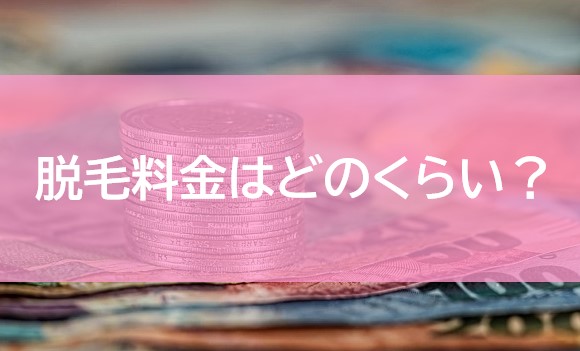 脱毛料金はどのくらい？